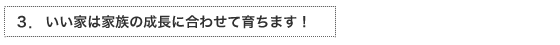 ３． いい家は家族の成長に合わせて育ちます！